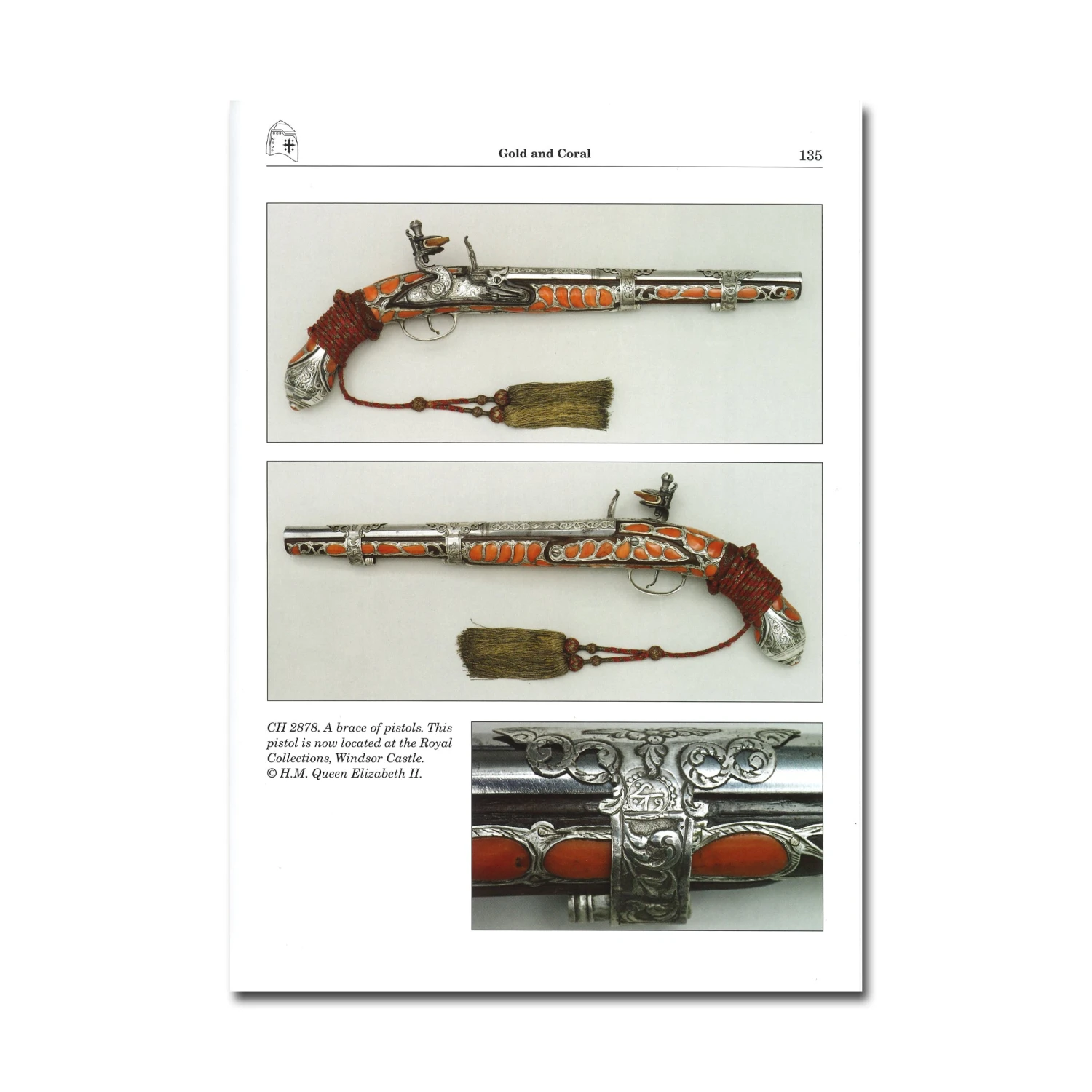 Gold and Coral 135

CH 2878. A brace of pistols. This pistol is now located at the Royal Collections, Windsor Castle. © H.M. Queen Elizabeth II.